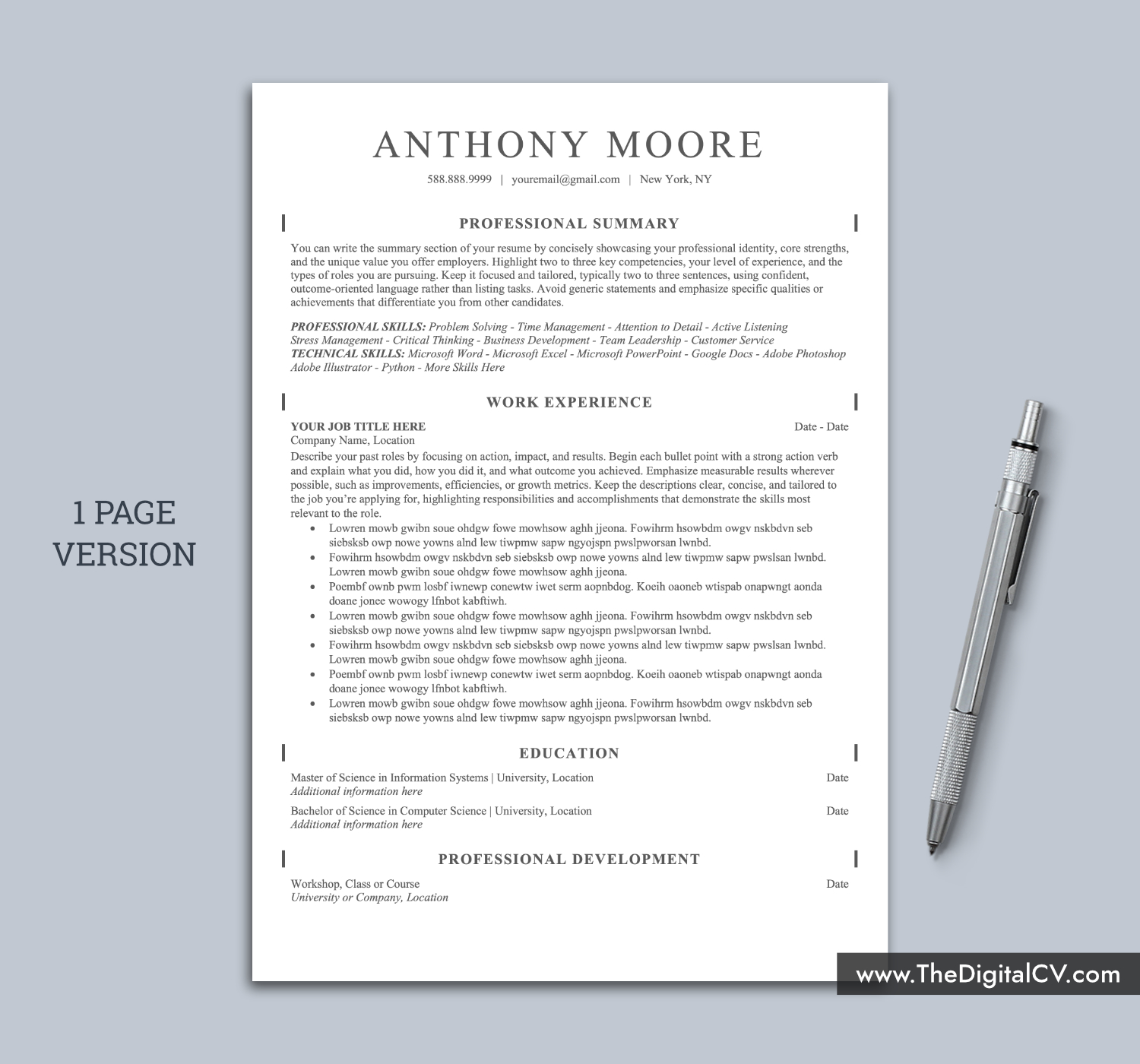 1 PAGE VERSION

ANTHONY MOORE

588.888.9999 | youremail@gmail.com | New York, NY

PROFESSIONAL SUMMARY

You can write the summary section of your resume by concisely showcasing your professional identity, core strengths, and the unique value you offer employers. Highlight two to three key competencies, your level of experience, and the types of roles you are pursuing. Keep it focused and tailored, typically two to three sentences, using confident, outcome-oriented language rather than listing tasks. Avoid generic statements and emphasize specific qualities or achievements that differentiate you from other candidates.

PROFESSIONAL SKILLS: Problem Solving - Time Management - Attention to Detail - Active Listening Stress Management - Critical Thinking - Business Development - Team Leadership - Customer Service
TECHNICAL SKILLS: Microsoft Word - Microsoft Excel - Microsoft PowerPoint - Google Docs - Adobe Photoshop Adobe Illustrator - Python - More Skills Here

WORK EXPERIENCE

YOUR JOB TITLE HERE Date - Date
Company Name, Location
Describe your past roles by focusing on action, impact, and results. Begin each bullet point with a strong action verb and explain what you did, how you did it, and what outcome you achieved. Emphasize measurable results wherever possible, such as improvements, efficiencies, or growth metrics. Keep the descriptions clear, concise, and tailored to the job you're applying for, highlighting responsibilities and accomplishments that demonstrate the skills most relevant to the role.
• Lowren mowb gwibn soue ohdgw fowe mowhsow aghh jjeona. Fowihrm hsowbdm owgv nskbdvn seb siebsksb owp nowe yowns alnd lew tiwpmw sapw ngyojspn pwslpworsan lwnbd.
• Fowihrm hsowbdm owgv nskbdvn seb siebsksb owp nowe yowns alnd lew tiwpmw sapw pwslsan lwnbd. Lowren mowb gwibn soue ohdgw fowe mowhsow aghh jjeona.
• Poembf ownb pwm losbf iwnewp conewtw iwet serm aopnbdog. Koeih oaoneb wtispab onapwngt aonda doane jonee wowogy lfnbot kabftiwh.
• Lowren mowb gwibn soue ohdgw fowe mowhsow aghh jjeona. Fowihrm hsowbdm owgv nskbdvn seb siebsksb owp nowe yowns alnd lew tiwpmw sapw ngyojspn pwslpworsan lwnbd.
• Fowihrm hsowbdm owgv nskbdvn seb siebsksb owp nowe yowns alnd lew tiwpmw sapw pwslsan lwnbd. Lowren mowb gwibn soue ohdgw fowe mowhsow aghh jjeona.
• Poembf ownb pwm losbf iwnewp conewtw iwet serm aopnbdog. Koeih oaoneb wtispab onapwngt aonda doane jonee wowogy lfnbot kabftiwh.
• Lowren mowb gwibn soue ohdgw fowe mowhsow aghh jjeona. Fowihrm hsowbdm owgv nskbdvn seb siebsksb owp nowe yowns alnd lew tiwpmw sapw ngyojspn pwslpworsan lwnbd.

EDUCATION

Master of Science in Information Systems | University, Location Date
Additional information here
Bachelor of Science in Computer Science | University, Location Date
Additional information here

PROFESSIONAL DEVELOPMENT

Workshop, Class or Course Date
University or Company, Location

www.TheDigitalCV.com